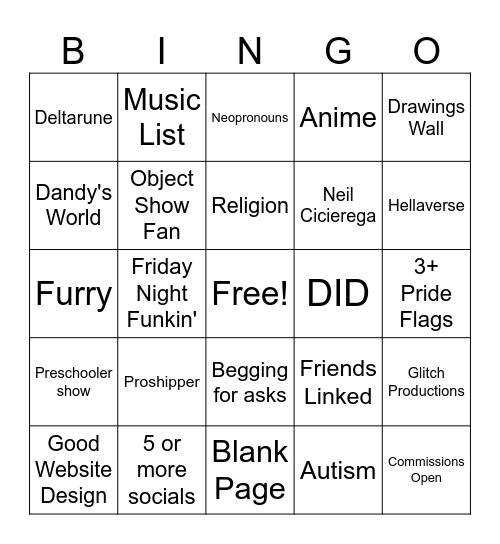 | B | I | N | G | O |
|---|---|---|---|---|
| Deltarune | Music List | Neopronouns | Anime | Drawings Wall |
| Dandy's World | Object Show Fan | Religion | Neil Cicierega | Hellaverse |
| Furry | Friday Night Funkin' | Free! | DID | 3+ Pride Flags |
| Preschooler show | Proshipper | Begging for asks | Friends Linked | Glitch Productions |
| Good Website Design | 5 or more socials | Blank Page | Autism | Commissions Open |